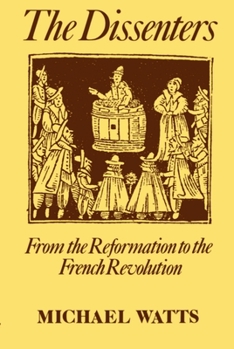 The Dissenters

From the Reformation to the French Revolution

MICHAEL WATTS